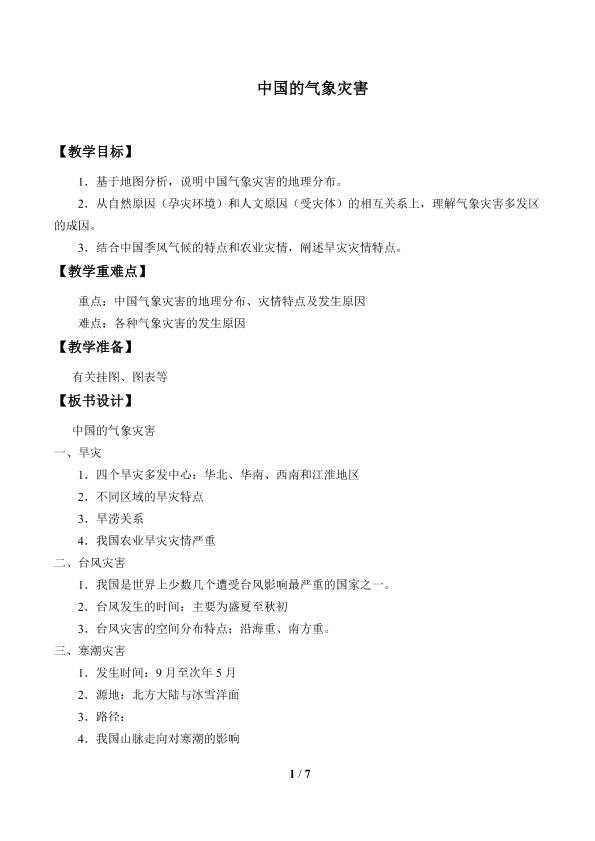 中国的气象灾害

【教学目标】

1．基于地图分析，说明中国气象灾害的地理分布。

2．从自然原因（孕灾环境）和人文原因（受灾体）的相互关系上，理解气象灾害多发区的成因。

3．结合中国季风气候的特点和农业灾情，阐述旱灾灾情特点。

【教学重难点】

重点：中国气象灾害的地理分布、灾情特点及发生原因

难点：各种气象灾害的发生原因

【教学准备】

有关挂图、图表等

【板书设计】

中国的气象灾害

一、旱灾

1．四个旱灾多发中心：华北、华南、西南和江淮地区

2．不同区域的旱灾特点

3．旱涝关系

4．我国农业旱灾灾情严重

二、台风灾害

1．我国是世界上少数几个遭受台风影响最严重的国家之一。

2．台风发生的时间：主要为盛夏至秋初

3．台风灾害的空间分布特点：沿海重、南方重。

三、寒潮灾害

1．发生时间：9月至次年5月

2．源地：北方大陆与冰雪洋面

3．路径：

4．我国山脉走向对寒潮的影响

1 / 7